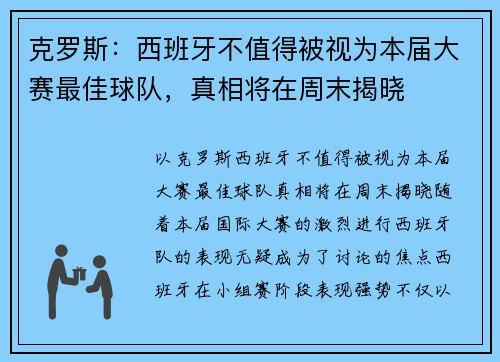 克罗斯：西班牙不值得被视为本届大赛最佳球队，真相将在周末揭晓

以克罗斯西班牙不值得被视为本届大赛最佳球队真相将在周末揭晓随着本届国际大赛的激烈进行西班牙队的表现无疑成为了讨论的焦点西班牙在小组赛阶段表现强势不仅以